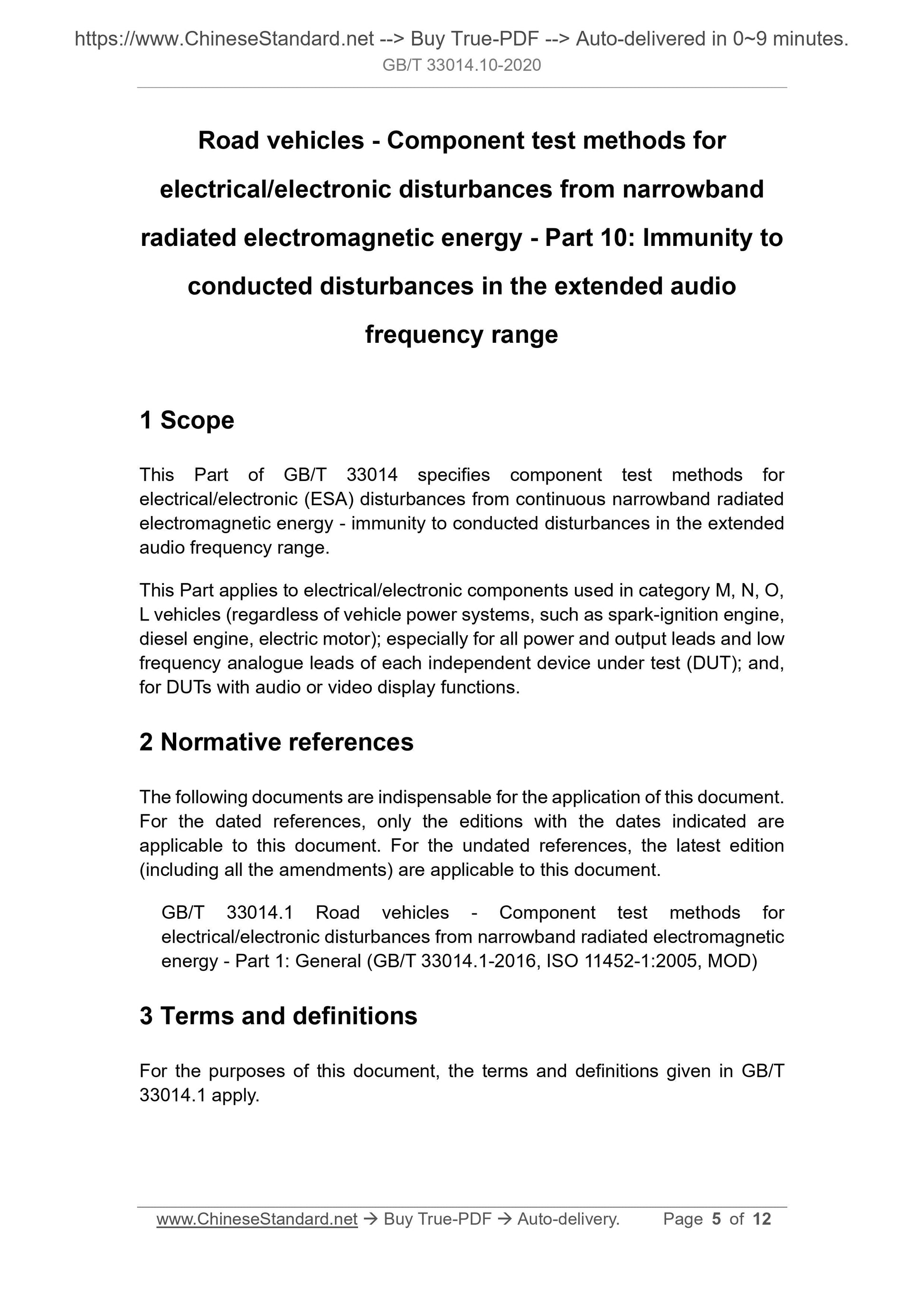 https://www.ChineseStandard.net --> Buy True-PDF --> Auto-delivered in 0~9 minutes.
GB/T 33014.10-2020

Road vehicles - Component test methods for electrical/electronic disturbances from narrowband radiated electromagnetic energy - Part 10: Immunity to conducted disturbances in the extended audio frequency range

1 Scope

This Part of GB/T 33014 specifies component test methods for electrical/electronic (ESA) disturbances from continuous narrowband radiated electromagnetic energy - immunity to conducted disturbances in the extended audio frequency range.

This Part applies to electrical/electronic components used in category M, N, O, L vehicles (regardless of vehicle power systems, such as spark-ignition engine, diesel engine, electric motor); especially for all power and output leads and low frequency analogue leads of each independent device under test (DUT); and, for DUTs with audio or video display functions.

2 Normative references

The following documents are indispensable for the application of this document. For the dated references, only the editions with the dates indicated are applicable to this document. For the undated references, the latest edition (including all the amendments) are applicable to this document.

GB/T 33014.1 Road vehicles - Component test methods for electrical/electronic disturbances from narrowband radiated electromagnetic energy - Part 1: General (GB/T 33014.1-2016, ISO 11452-1:2005, MOD)

3 Terms and definitions

For the purposes of this document, the terms and definitions given in GB/T 33014.1 apply.

www.ChineseStandard.net → Buy True-PDF → Auto-delivery. Page 5 of 12